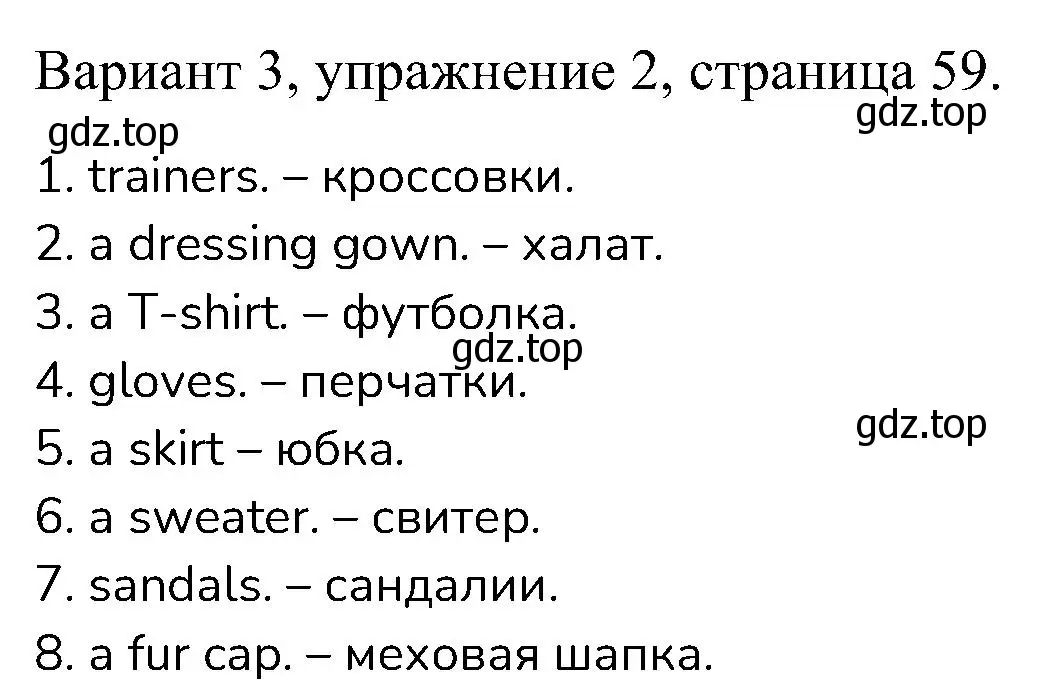 Вариант 3, упражнение 2, страница 59.
gdz.top
gdz.top
1. trainers. – кроссовки.
2. a dressing gown. – халат.
3. a T-shirt. – футболка.
gdz.top
4. gloves. – перчатки.
gdz.top
5. a skirt – юбка.
6. a sweater. – свитер.
7. sandals. – сандалии.
8. a fur cap. – меховая шапка.